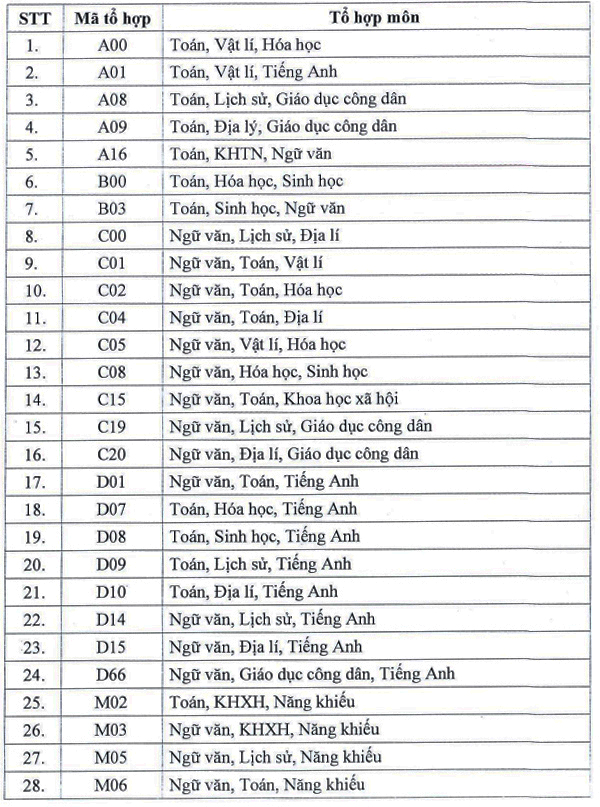 | STT | Mã tổ hợp | Tổ hợp môn |
|---|---|---|
| 1. | A00 | Toán, Vật lí, Hóa học |
| 2. | A01 | Toán, Vật lí, Tiếng Anh |
| 3. | A08 | Toán, Lịch sử, Giáo dục công dân |
| 4. | A09 | Toán, Địa lý, Giáo dục công dân |
| 5. | A16 | Toán, KHTN, Ngữ văn |
| 6. | B00 | Toán, Hóa học, Sinh học |
| 7. | B03 | Toán, Sinh học, Ngữ văn |
| 8. | C00 | Ngữ văn, Lịch sử, Địa lí |
| 9. | C01 | Ngữ văn, Toán, Vật lí |
| 10. | C02 | Ngữ văn, Toán, Hóa học |
| 11. | C04 | Ngữ văn, Toán, Địa lí |
| 12. | C05 | Ngữ văn, Vật lí, Hóa học |
| 13. | C08 | Ngữ văn, Hóa học, Sinh học |
| 14. | C15 | Ngữ văn, Toán, Khoa học xã hội |
| 15. | C19 | Ngữ văn, Lịch sử, Giáo dục công dân |
| 16. | C20 | Ngữ văn, Địa lí, Giáo dục công dân |
| 17. | D01 | Ngữ văn, Toán, Tiếng Anh |
| 18. | D07 | Toán, Hóa học, Tiếng Anh |
| 19. | D08 | Toán, Sinh học, Tiếng Anh |
| 20. | D09 | Toán, Lịch sử, Tiếng Anh |
| 21. | D10 | Toán, Địa lí, Tiếng Anh |
| 22. | D14 | Ngữ văn, Lịch sử, Tiếng Anh |
| 23. | D15 | Ngữ văn, Địa lí, Tiếng Anh |
| 24. | D66 | Ngữ văn, Giáo dục công dân, Tiếng Anh |
| 25. | M02 | Toán, KHXH, Năng khiếu |
| 26. | M03 | Ngữ văn, KHXH, Năng khiếu |
| 27. | M05 | Ngữ văn, Lịch sử, Năng khiếu |
| 28. | M06 | Ngữ văn, Toán, Năng khiếu |